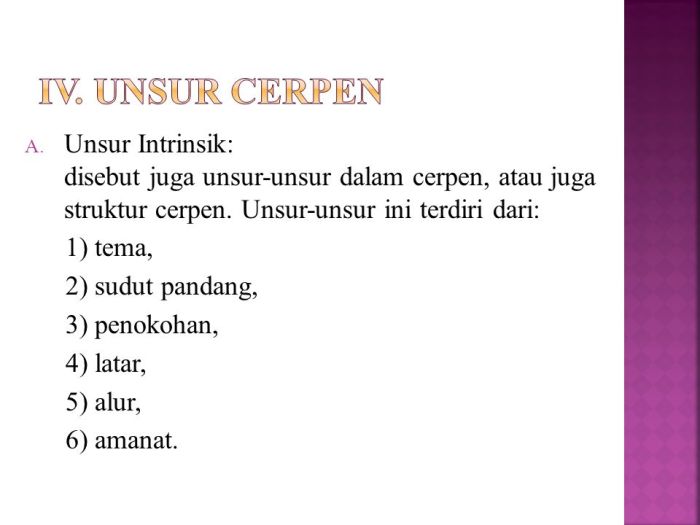 IV. UNSUR CERPEN

A. Unsur Intrinsik:
disebut juga unsur-unsur dalam cerpen, atau juga struktur cerpen. Unsur-unsur ini terdiri dari:
1) tema,
2) sudut pandang,
3) penokohan,
4) latar,
5) alur,
6) amanat.